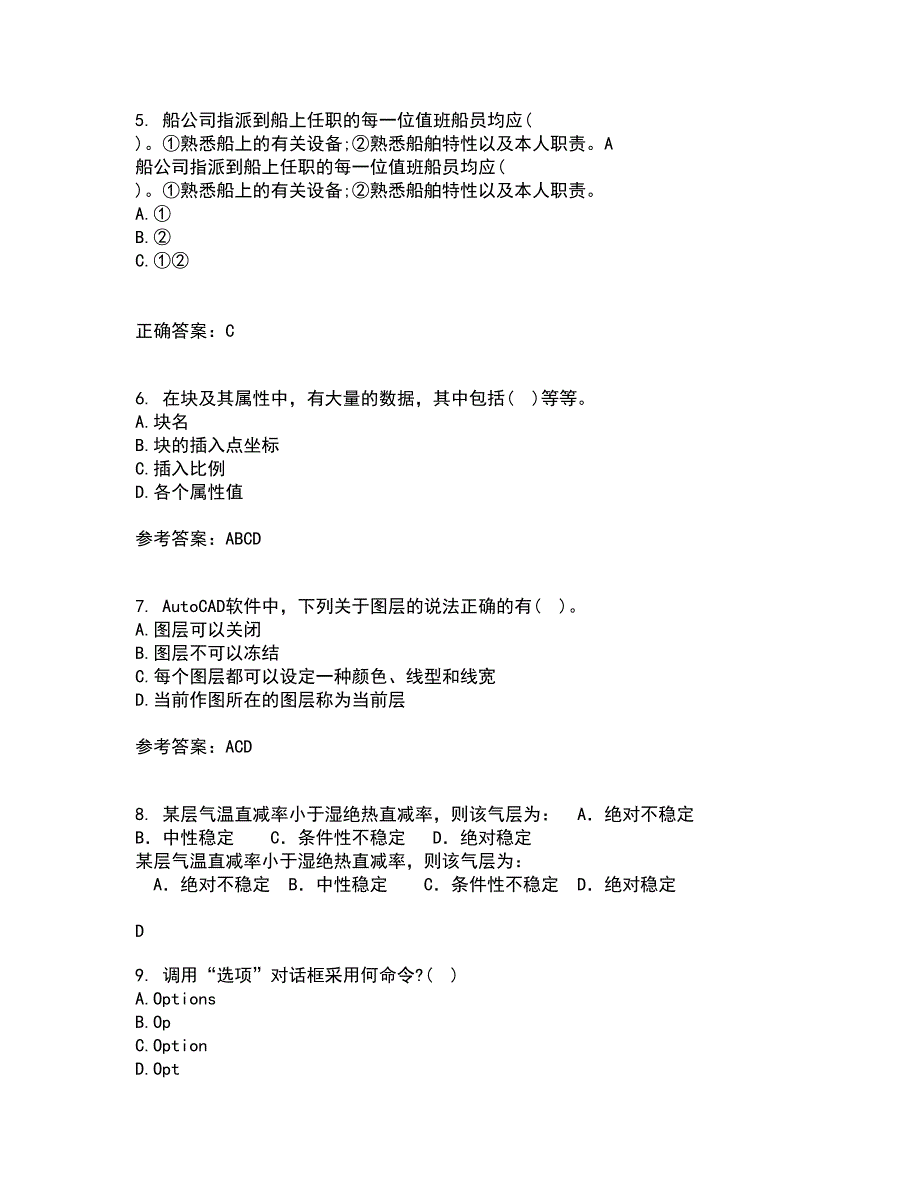 5. 船公司指派到船上任职的每一位值班船员均应( )。①熟悉船上的有关设备;②熟悉船舶特性以及本人职责。A
船公司指派到船上任职的每一位值班船员均应( )。①熟悉船上的有关设备;②熟悉船舶特性以及本人职责。
A.①
B.②
C.①②

正确答案：C

6. 在块及其属性中，有大量的数据，其中包括( )等等。
A.块名
B.块的插入点坐标
C.插入比例
D.各个属性值

参考答案：ABCD

7. AutoCAD软件中，下列关于图层的说法正确的有( )。
A.图层可以关闭
B.图层不可以冻结
C.每个图层都可以设定一种颜色、线型和线宽
D.当前作图所在的图层称为当前层

参考答案：ACD

8. 某层气温直减率小于湿绝热直减率，则该气层为： A．绝对不稳定 B．中性稳定 C．条件性不稳定 D．绝对稳定
某层气温直减率小于湿绝热直减率，则该气层为：
A．绝对不稳定 B．中性稳定 C．条件性不稳定 D．绝对稳定

D

9. 调用“选项”对话框采用何命令?( )
A.Options
B.Op
C.Option
D.Opt